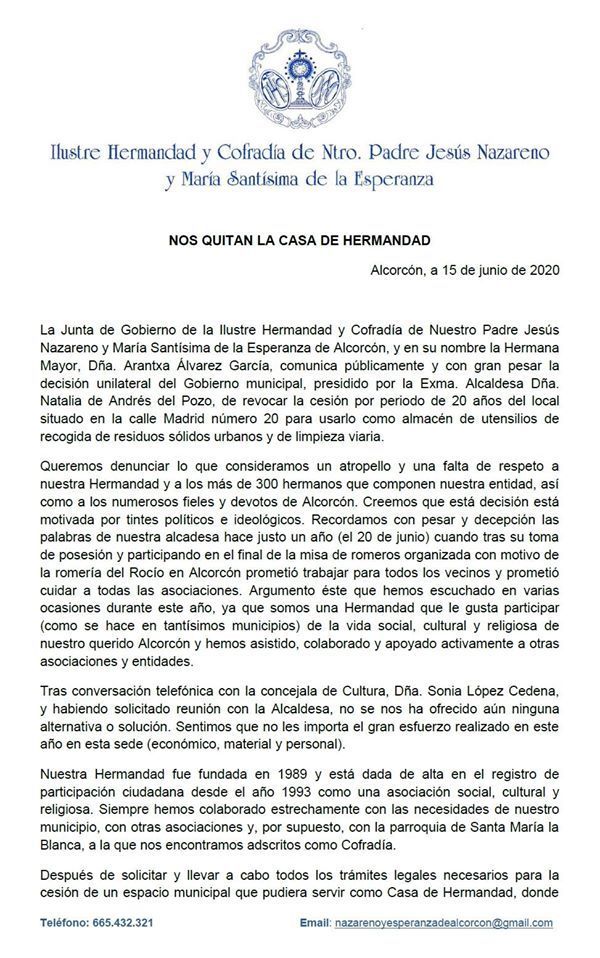 Ilustre Hermandad y Cofradía de Ntro. Padre Jesús Nazareno y María Santísima de la Esperanza

NOS QUITAN LA CASA DE HERMANDAD

Alcorcón, a 15 de junio de 2020

La Junta de Gobierno de la Ilustre Hermandad y Cofradía de Nuestro Padre Jesús Nazareno y María Santísima de la Esperanza de Alcorcón, y en su nombre la Hermana Mayor, Dña. Arantxa Álvarez García, comunica públicamente y con gran pesar la decisión unilateral del Gobierno municipal, presidido por la Exma. Alcaldesa Dña. Natalia de Andrés del Pozo, de revocar la cesión por periodo de 20 años del local situado en la calle Madrid número 20 para usarlo como almacén de utensilios de recogida de residuos sólidos urbanos y de limpieza viaria.

Queremos denunciar lo que consideramos un atropello y una falta de respeto a nuestra Hermandad y a los más de 300 hermanos que componen nuestra entidad, así como a los numerosos fieles y devotos de Alcorcón. Creemos que está decisión está motivada por tintes políticos e ideológicos. Recordamos con pesar y decepción las palabras de nuestra alcadesa hace justo un año (el 20 de junio) cuando tras su toma de posesión y participando en el final de la misa de romeros organizada con motivo de la romería del Rocío en Alcorcón prometió trabajar para todos los vecinos y prometió cuidar a todas las asociaciones. Argumento éste que hemos escuchado en varias ocasiones durante este año, ya que somos una Hermandad que le gusta participar (como se hace en tantísimos municipios) de la vida social, cultural y religiosa de nuestro querido Alcorcón y hemos asistido, colaborado y apoyado activamente a otras asociaciones y entidades.

Tras conversación telefónica con la concejala de Cultura, Dña. Sonia López Cedena, y habiendo solicitado reunión con la Alcaldesa, no se nos ha ofrecido aún ninguna alternativa o solución. Sentimos que no les importa el gran esfuerzo realizado en este año en esta sede (económico, material y personal).

Nuestra Hermandad fue fundada en 1989 y está dada de alta en el registro de participación ciudadana desde el año 1993 como una asociación social, cultural y religiosa. Siempre hemos colaborado estrechamente con las necesidades de nuestro municipio, con otras asociaciones y, por supuesto, con la parroquia de Santa María la Blanca, a la que nos encontramos adscritos como Cofradía.

Después de solicitar y llevar a cabo todos los trámites legales necesarios para la cesión de un espacio municipal que pudiera servir como Casa de Hermandad, donde

Teléfono: 665.432.321     Email: nazarenoyesperanzadealcorcon@gmail.com